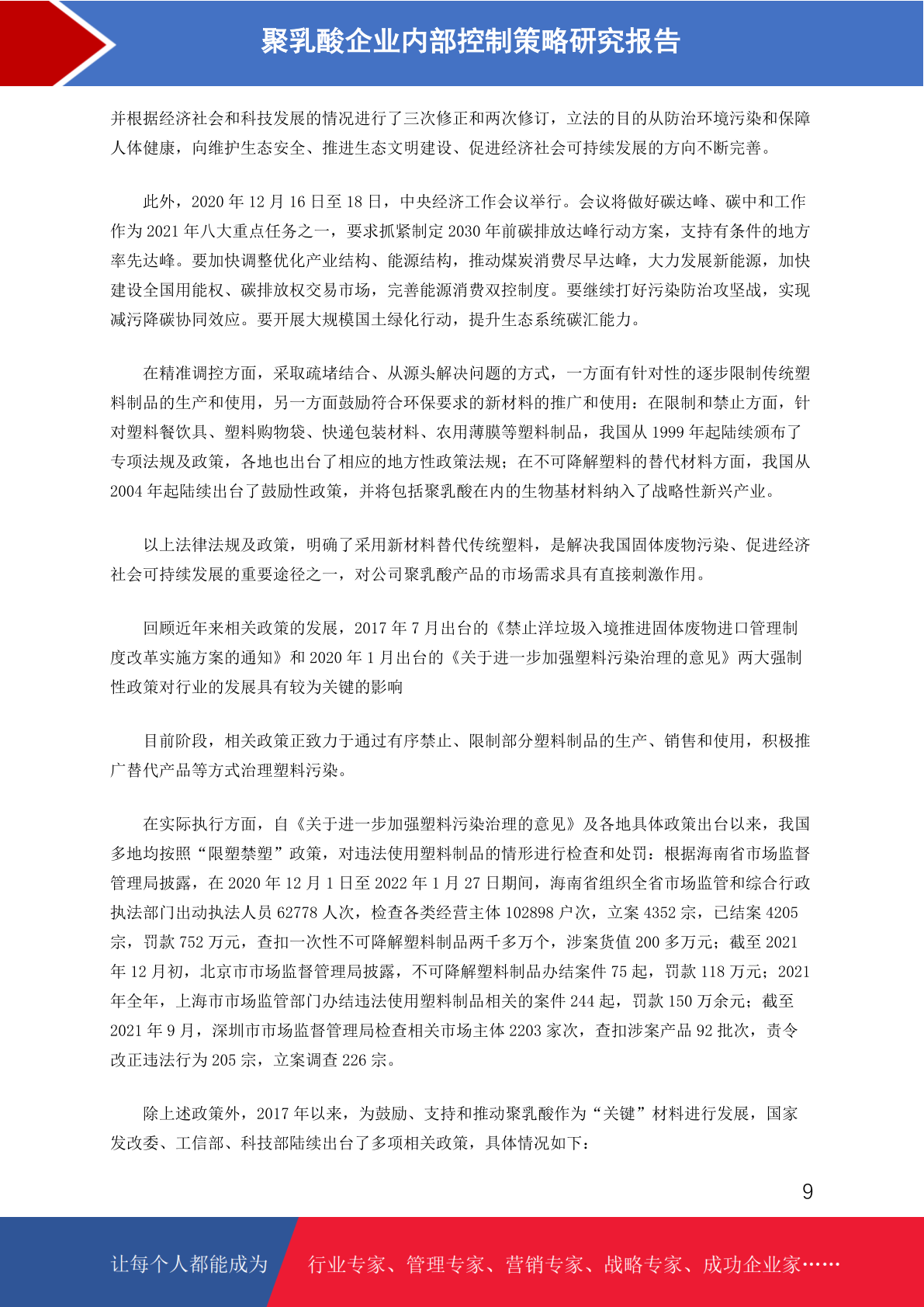 聚乳酸企业内部控制策略研究报告

并根据经济社会和科技发展的情况进行了三次修正和两次修订，立法的目的从防治环境污染和保障人体健康，向维护生态安全、推进生态文明建设、促进经济社会可持续发展的方向不断完善。

此外，2020 年 12 月 16 日至 18 日，中央经济工作会议举行。会议将做好碳达峰、碳中和工作作为 2021 年八大重点任务之一，要求抓紧制定 2030 年前碳排放达峰行动方案，支持有条件的地方率先达峰。要加快调整优化产业结构、能源结构，推动煤炭消费尽早达峰，大力发展新能源，加快建设全国用能权、碳排放权交易市场，完善能源消费双控制度。要继续打好污染防治攻坚战，实现减污降碳协同效应。要开展大规模国土绿化行动，提升生态系统碳汇能力。

在精准调控方面，采取疏堵结合、从源头解决问题的方式，一方面有针对性的逐步限制传统塑料制品的生产和使用，另一方面鼓励符合环保要求的新材料的推广和使用：在限制和禁止方面，针对塑料餐饮具、塑料购物袋、快递包装材料、农用薄膜等塑料制品，我国从 1999 年起陆续颁布了专项法规及政策，各地也出台了相应的地方性政策法规；在不可降解塑料的替代材料方面，我国从 2004 年起陆续出台了鼓励性政策，并将包括聚乳酸在内的生物基材料纳入了战略性新兴产业。

以上法律法规及政策，明确了采用新材料替代传统塑料，是解决我国固体废物污染、促进经济社会可持续发展的重要途径之一，对公司聚乳酸产品的市场需求具有直接刺激作用。

回顾近年来相关政策的发展，2017 年 7 月出台的《禁止洋垃圾入境推进固体废物进口管理制度改革实施方案的通知》和 2020 年 1 月出台的《关于进一步加强塑料污染治理的意见》两大强制性政策对行业的发展具有较为关键的影响

目前阶段，相关政策正致力于通过有序禁止、限制部分塑料制品的生产、销售和使用，积极推广替代产品等方式治理塑料污染。

在实际执行方面，自《关于进一步加强塑料污染治理的意见》及各地具体政策出台以来，我国多地均按照“限塑禁塑”政策，对违法使用塑料制品的情形进行检查和处罚：根据海南省市场监督管理局披露，在 2020 年 12 月 1 日至 2022 年 1 月 27 日期间，海南省组织全省市场监管和综合行政执法部门出动执法人员 62778 人次，检查各类经营主体 102898 户次，立案 4352 宗，已结案 4205 宗，罚款 752 万元，查扣一次性不可降解塑料制品两千多万个，涉案货值 200 多万元；截至 2021 年 12 月初，北京市市场监督管理局披露，不可降解塑料制品办结案件 75 起，罚款 118 万元；2021 年全年，上海市市场监管部门办结违法使用塑料制品相关的案件 244 起，罚款 150 万余元；截至 2021 年 9 月，深圳市市场监督管理局检查相关市场主体 2203 家次，查扣涉案产品 92 批次，责令改正违法行为 205 宗，立案调查 226 宗。

除上述政策外，2017 年以来，为鼓励、支持和推动聚乳酸作为“关键”材料进行发展，国家发改委、工信部、科技部陆续出台了多项相关政策，具体情况如下：

9

让每个人都能成为 行业专家、管理专家、营销专家、战略专家、成功企业家……